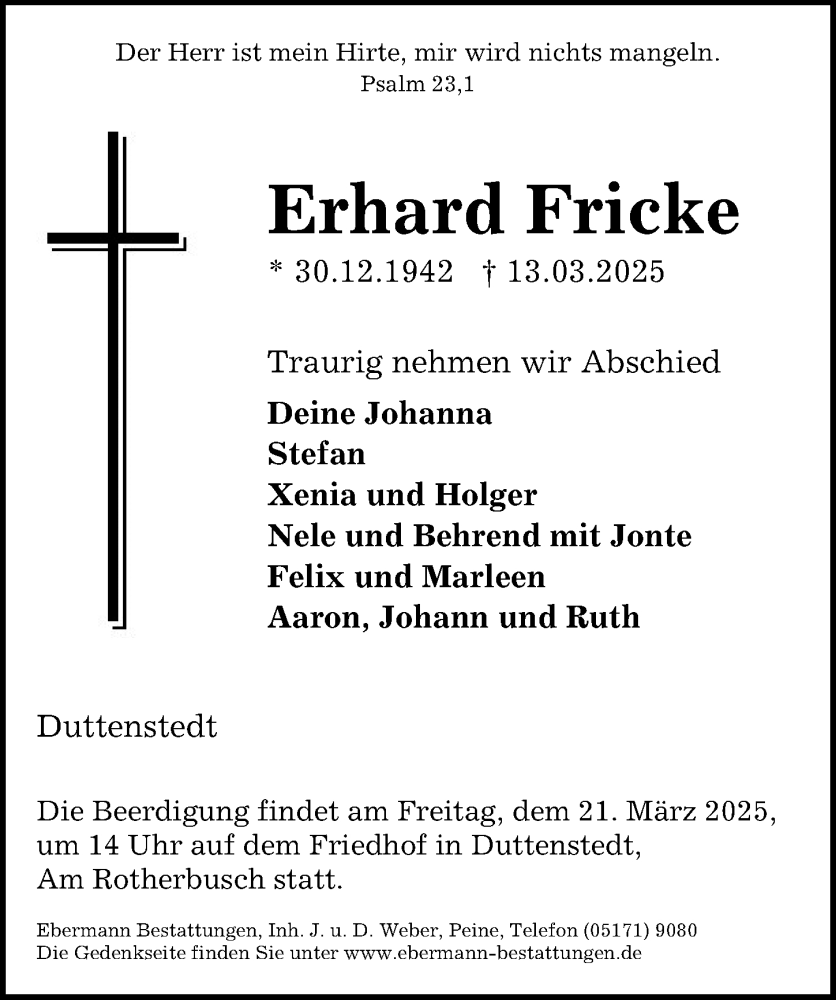 Der Herr ist mein Hirte, mir wird nichts mangeln.
Psalm 23,1

Erhard Fricke

* 30.12.1942 † 13.03.2025

Traurig nehmen wir Abschied

Deine Johanna
Stefan
Xenia und Holger
Nele und Behrend mit Jonte
Felix und Marleen
Aaron, Johann und Ruth

Duttenstedt

Die Beerdigung findet am Freitag, dem 21. März 2025, um 14 Uhr auf dem Friedhof in Duttenstedt, Am Rotherbusch statt.

Ebermann Bestattungen, Inh. J. u. D. Weber, Peine, Telefon (05171) 9080
Die Gedenkseite finden Sie unter www.ebermann-bestattungen.de